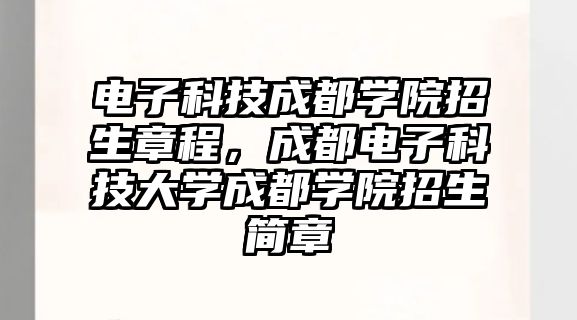 电子科技成都学院招生章程，成都电子科技大学成都学院招生简章